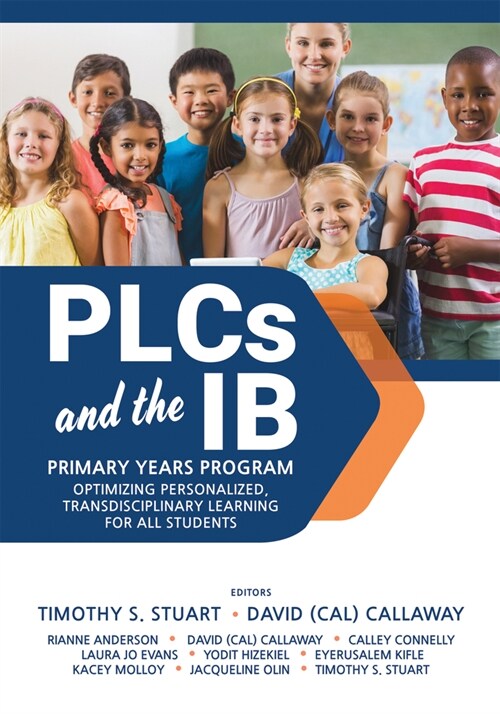 PLCs and the IB

PRIMARY YEARS PROGRAM

OPTIMIZING PERSONALIZED, TRANSDISCIPLINARY LEARNING FOR ALL STUDENTS

EDITORS

TIMOTHY S. STUART • DAVID (CAL) CALLAWAY

RIANNE ANDERSON • DAVID (CAL) CALLAWAY • CALLEY CONNELLY
LAURA JO EVANS • YODIT HIZEKIEL • EYERUSALEM KIFLE
KACEY MOLLOY • JACQUELINE OLIN • TIMOTHY S. STUART